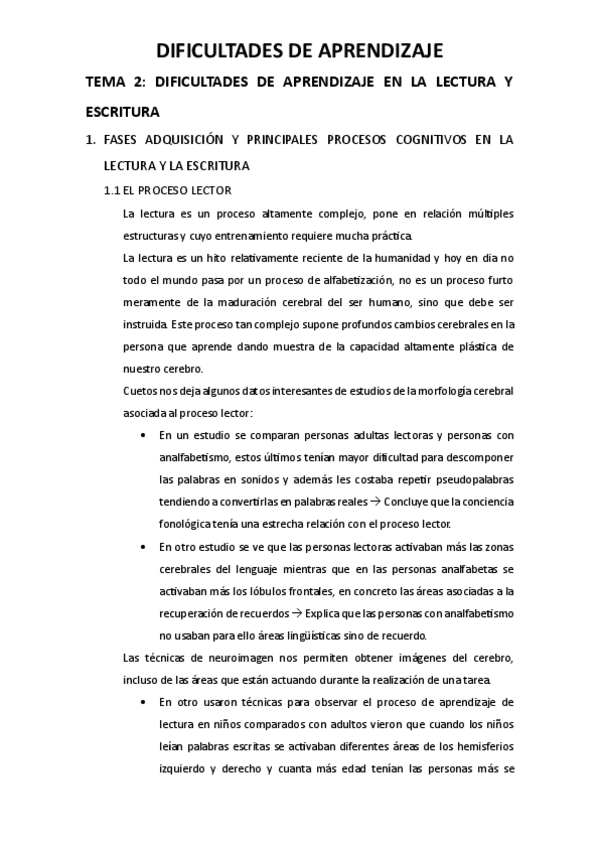 DIFICULTADES DE APRENDIZAJE

TEMA 2: DIFICULTADES DE APRENDIZAJE EN LA LECTURA Y ESCRITURA

1. FASES ADQUISICIÓN Y PRINCIPALES PROCESOS COGNITIVOS EN LA LECTURA Y LA ESCRITURA

1.1 EL PROCESO LECTOR

La lectura es un proceso altamente complejo, pone en relación múltiples estructuras y cuyo entrenamiento requiere mucha práctica.

La lectura es un hito relativamente reciente de la humanidad y hoy en dia no todo el mundo pasa por un proceso de alfabetización, no es un proceso furto meramente de la maduración cerebral del ser humano, sino que debe ser instruida. Este proceso tan complejo supone profundos cambios cerebrales en la persona que aprende dando muestra de la capacidad altamente plástica de nuestro cerebro.

Cuetos nos deja algunos datos interesantes de estudios de la morfología cerebral asociada al proceso lector:

• En un estudio se comparan personas adultas lectoras y personas con analfabetismo, estos últimos tenían mayor dificultad para descomponer las palabras en sonidos y además les costaba repetir pseudopalabras tendiendo a convertirlas en palabras reales → Concluye que la conciencia fonológica tenía una estrecha relación con el proceso lector.

• En otro estudio se ve que las personas lectoras activaban más las zonas cerebrales del lenguaje mientras que en las personas analfabetas se activaban más los lóbulos frontales, en concreto las áreas asociadas a la recuperación de recuerdos → Explica que las personas con analfabetismo no usaban para ello áreas lingüísticas sino de recuerdo.

Las técnicas de neuroimagen nos permiten obtener imágenes del cerebro, incluso de las áreas que están actuando durante la realización de una tarea.

• En otro usaron técnicas para observar el proceso de aprendizaje de lectura en niños comparados con adultos vieron que cuando los niños leían palabras escritas se activaban diferentes áreas de los hemisferios izquierdo y derecho y cuanta más edad tenían las personas más se